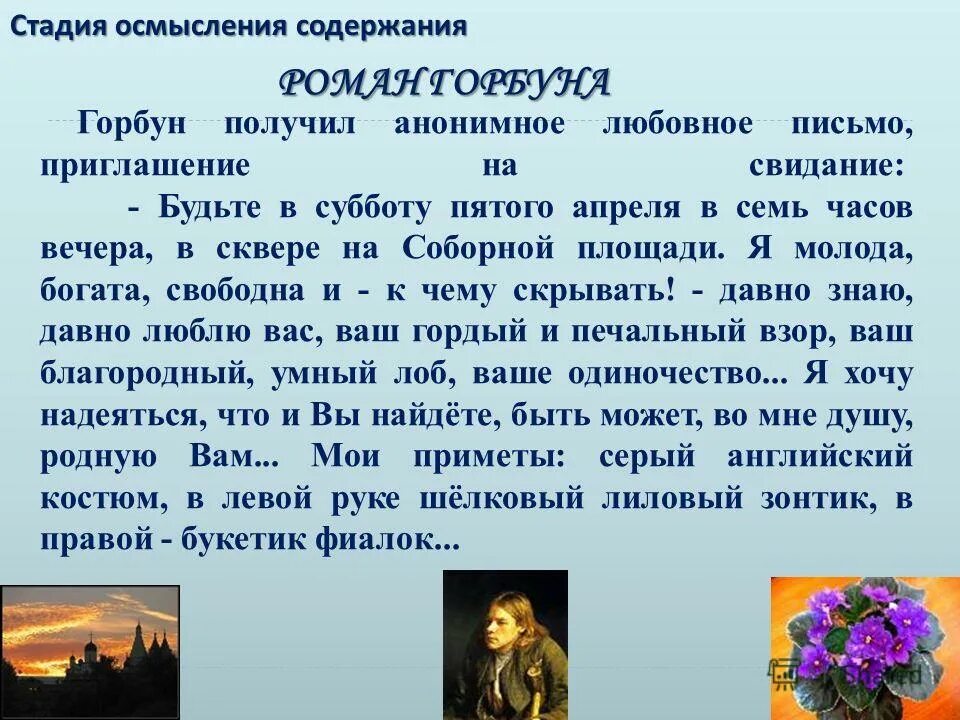 Стадия осмысления содержания

РОМАН ГОРБУНА

Горбун получил анонимное любовное письмо, приглашение на свидание:

- Будьте в субботу пятого апреля в семь часов вечера, в сквере на Соборной площади. Я молода, богата, свободна и - к чему скрывать! - давно знаю, давно люблю вас, ваш гордый и печальный взор, ваш благородный, умный лоб, ваше одиночество... Я хочу надеяться, что и Вы найдёте, быть может, во мне душу, родную Вам... Мои приметы: серый английский костюм, в левой руке шёлковый лиловый зонтик, в правой - букетик фиалок...